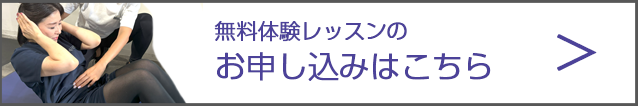 無料体験レッスンの
お申し込みはこちら
>